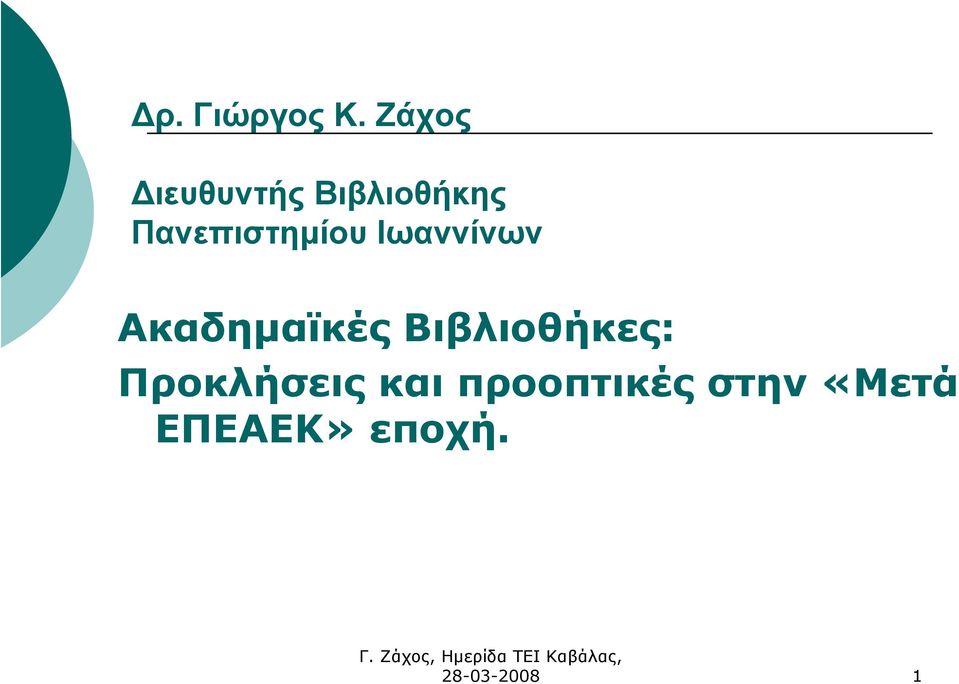 Δρ. Γιώργος Κ. Ζάχος

Διευθυντής Βιβλιοθήκης Πανεπιστημίου Ιωαννίνων

Ακαδημαϊκές Βιβλιοθήκες: Προκλήσεις και προοπτικές στην «Μετά ΕΠΕΑΕΚ» εποχή.

Γ. Ζάχος, Ημερίδα ΤΕΙ Καβάλας, 28-03-2008

1